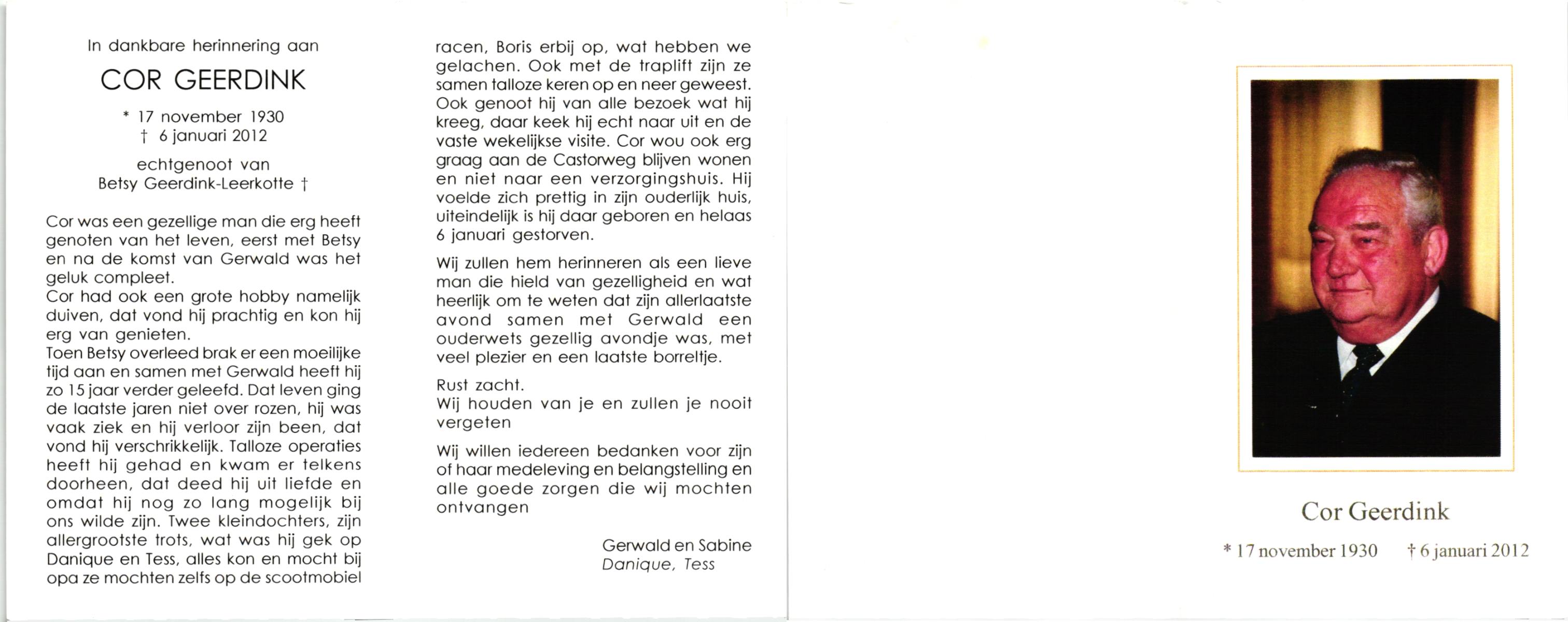 In dankbare herinnering aan

COR GEERDINK

* 17 november 1930
† 6 januari 2012

echtgenoot van
Betsy Geerdink-Leerkotte †

Cor was een gezellige man die erg heeft genoten van het leven, eerst met Betsy en na de komst van Gerwald was het geluk compleet.
Cor had ook een grote hobby namelijk duiven, dat vond hij prachtig en kon hij erg van genieten.
Toen Betsy overleed brak er een moeilijke tijd aan en samen met Gerwald heeft hij zo 15 jaar verder geleefd. Dat leven ging de laatste jaren niet over rozen, hij was vaak ziek en hij verloor zijn been, dat vond hij verschrikkelijk. Talloze operaties heeft hij gehad en kwam er telkens doorheen, dat deed hij uit liefde en omdat hij nog zo lang mogelijk bij ons wilde zijn. Twee kleindochters, zijn allergrootste trots, wat was hij gek op Danique en Tess, alles kon en mocht bij opa ze mochten zelfs op de scootmobiel racen, Boris erbij op, wat hebben we gelachen. Ook met de traplift zijn ze samen talloze keren op en neer geweest. Ook genoot hij van alle bezoek wat hij kreeg, daar keek hij echt naar uit en de vaste wekelijkse visite. Cor wou ook erg graag aan de Castorweg blijven wonen en niet naar een verzorgingshuis. Hij voelde zich prettig in zijn ouderlijk huis, uiteindelijk is hij daar geboren en helaas 6 januari gestorven.

Wij zullen hem herinneren als een lieve man die hield van gezelligheid en wat heerlijk om te weten dat zijn allerlaatste avond samen met Gerwald een ouderwets gezellig avondje was, met veel plezier en een laatste borreltje.

Rust zacht.
Wij houden van je en zullen je nooit vergeten

Wij willen iedereen bedanken voor zijn of haar medeleving en belangstelling en alle goede zorgen die wij mochten ontvangen

Gerwald en Sabine
Danique, Tess

Cor Geerdink

* 17 november 1930 † 6 januari 2012